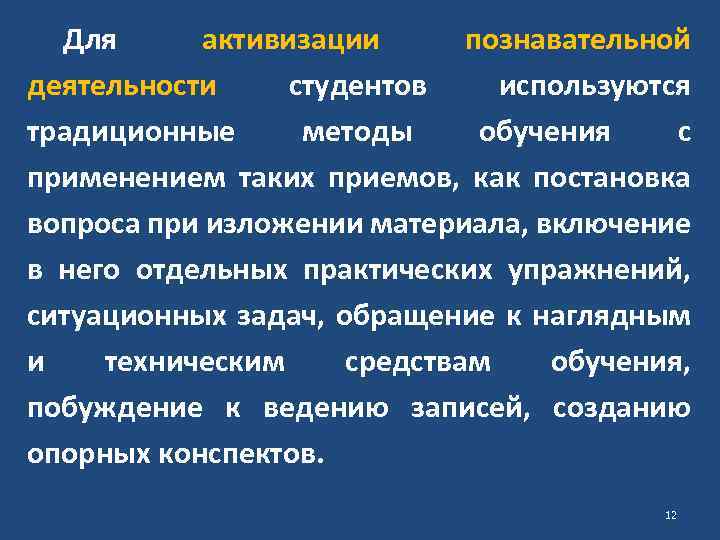 Для активизации познавательной деятельности студентов используются традиционные методы обучения с применением таких приемов, как постановка вопроса при изложении материала, включение в него отдельных практических упражнений, ситуационных задач, обращение к наглядным и техническим средствам обучения, побуждение к ведению записей, созданию опорных конспектов.

12